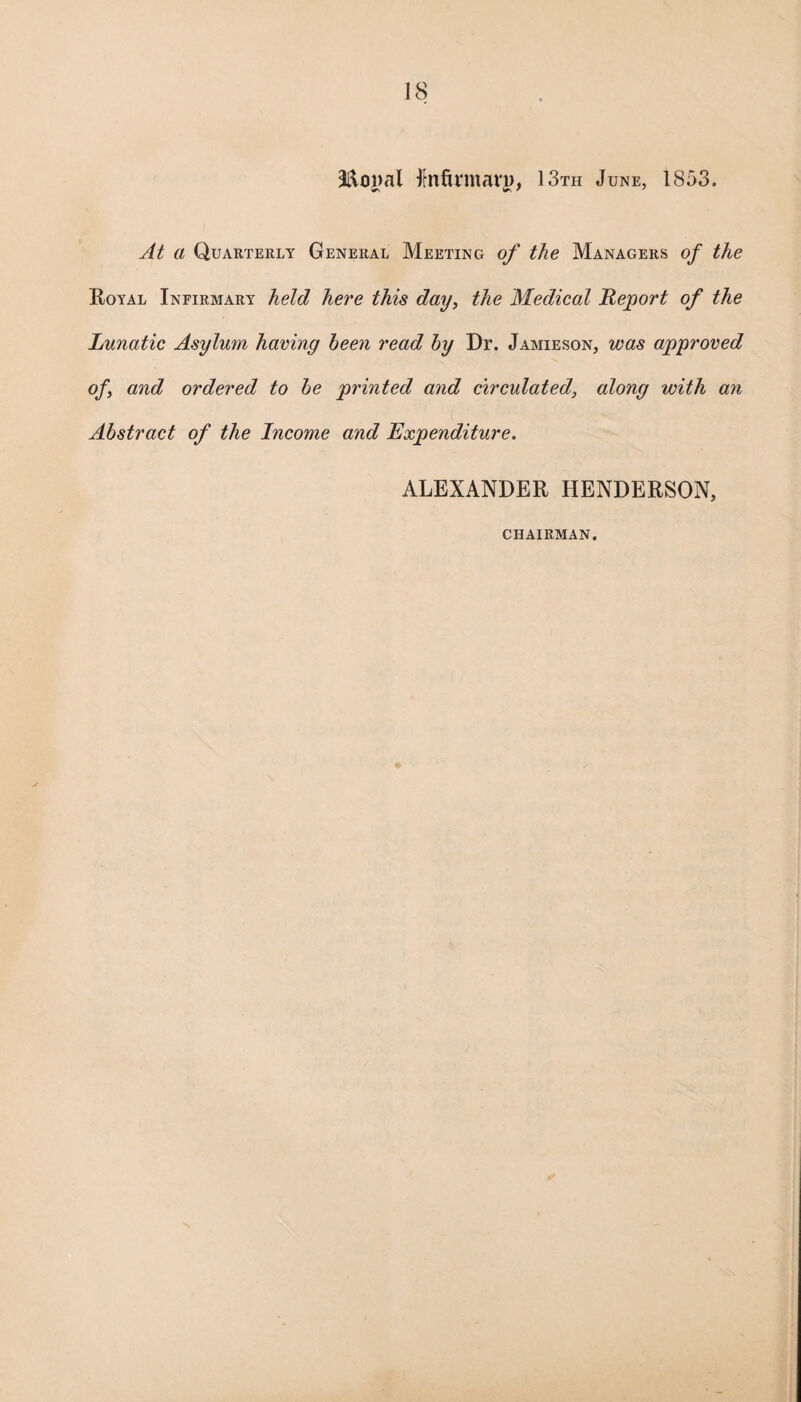 18

Royal Infirmary, 13th June, 1853.

At a Quarterly General Meeting of the Managers of the Royal Infirmary held here this day, the Medical Report of the Lunatic Asylum having been read by Dr. Jamieson, was approved of, and ordered to be printed and circulated, along with an Abstract of the Income and Expenditure.

ALEXANDER HENDERSON,

CHAIRMAN.